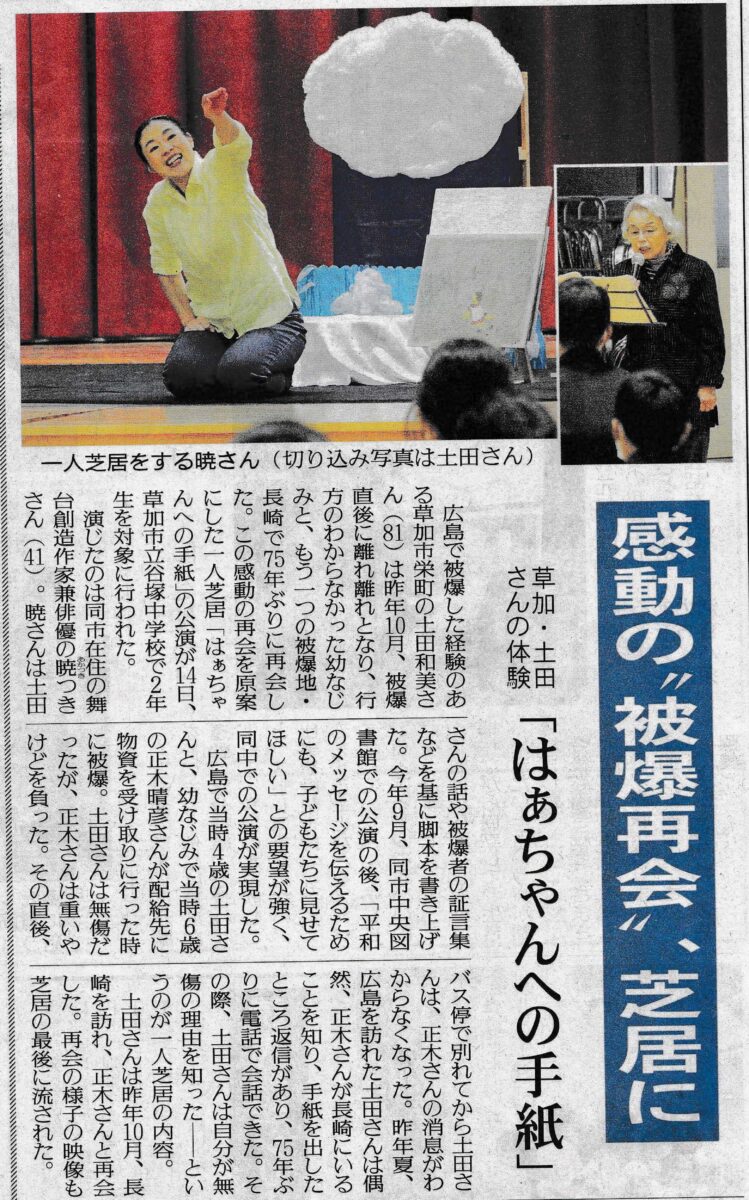 一人芝居をする暁さん（切り込み写真は土田さん）

感動の〝被爆再会〟、芝居に

草加・土田さんの体験

「はぁちゃんへの手紙」

広島で被爆した経験のある草加市栄町の土田和美さん（81）は昨年10月、被爆直後に離れ離れとなり、行方のわからなかった幼なじみと、もう一つの被爆地・長崎で75年ぶりに再会した。この感動の再会を原案にした一人芝居「はぁちゃんへの手紙」の公演が14日、草加市立谷塚中学校で2年生を対象に行われた。

演じたのは同市在住の舞台創造作家兼俳優の暁つきさん（41）。暁さんは土田さんの話や被爆者の証言集などを基に脚本を書き上げた。今年9月、同市中央図書館での公演の後、「平和のメッセージを伝えるためにも、子どもたちに見せてほしい」との要望が強く、同中での公演が実現した。

広島で当時4歳の土田さんと、幼なじみで当時6歳の正木晴彦さんが配給先に物資を受け取りに行った時に被爆。土田さんは無傷だったが、正木さんは重いやけどを負った。その直後、バス停で別れてから土田さんは、正木さんの消息がわからなくなった。昨年夏、広島を訪れた土田さんは偶然、正木さんが長崎にいることを知り、手紙を出したところ返信があり、75年ぶりに電話で会話できた。その際、土田さんは自分が無傷の理由を知った――というのが一人芝居の内容。

土田さんは昨年10月、長崎を訪れ、正木さんと再会した。再会の様子の映像も芝居の最後に流された。